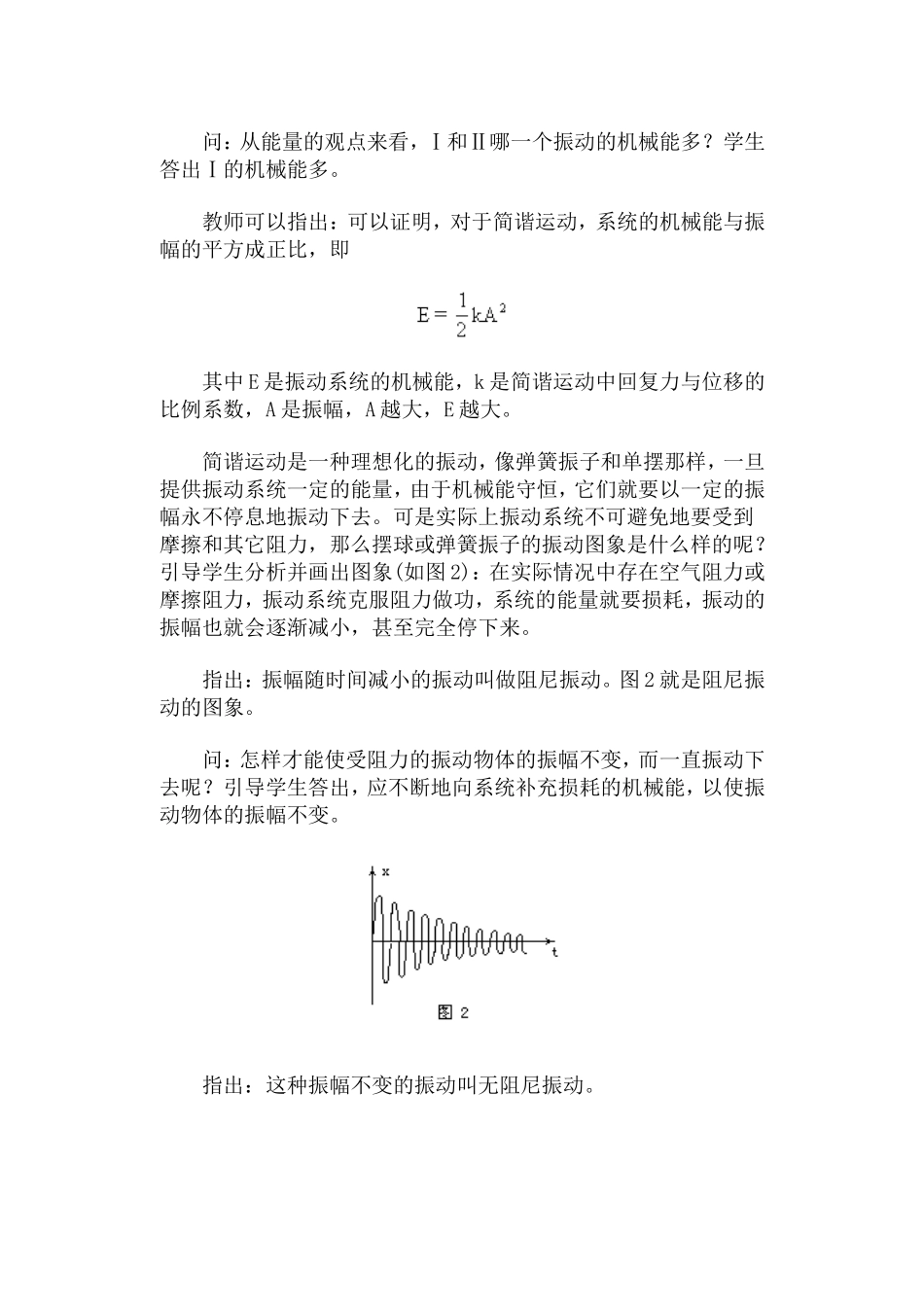 问：从能量的观点来看，Ⅰ和Ⅱ哪一个振动的机械能多？学生答出Ⅰ的机械能多。

教师可以指出：可以证明，对于简谐运动，系统的机械能与振幅的平方成正比，即

$E=\frac{1}{2}kA^2$

其中E是振动系统的机械能，k是简谐运动中回复力与位移的比例系数，A是振幅，A越大，E越大。

简谐运动是一种理想化的振动，像弹簧振子和单摆那样，一旦提供振动系统一定的能量，由于机械能守恒，它们就要以一定的振幅永不停息地振动下去。可是实际上振动系统不可避免地要受到摩擦和其它阻力，那么摆球或弹簧振子的振动图象是什么样的呢？引导学生分析并画出图象(如图2)：在实际情况中存在空气阻力或摩擦阻力，振动系统克服阻力做功，系统的能量就要损耗，振动的振幅也就会逐渐减小，甚至完全停下来。

指出：振幅随时间减小的振动叫做阻尼振动。图2就是阻尼振动的图象。

问：怎样才能使受阻力的振动物体的振幅不变，而一直振动下去呢？引导学生答出，应不断地向系统补充损耗的机械能，以使振动物体的振幅不变。

x
t
图 2

指出：这种振幅不变的振动叫无阻尼振动。